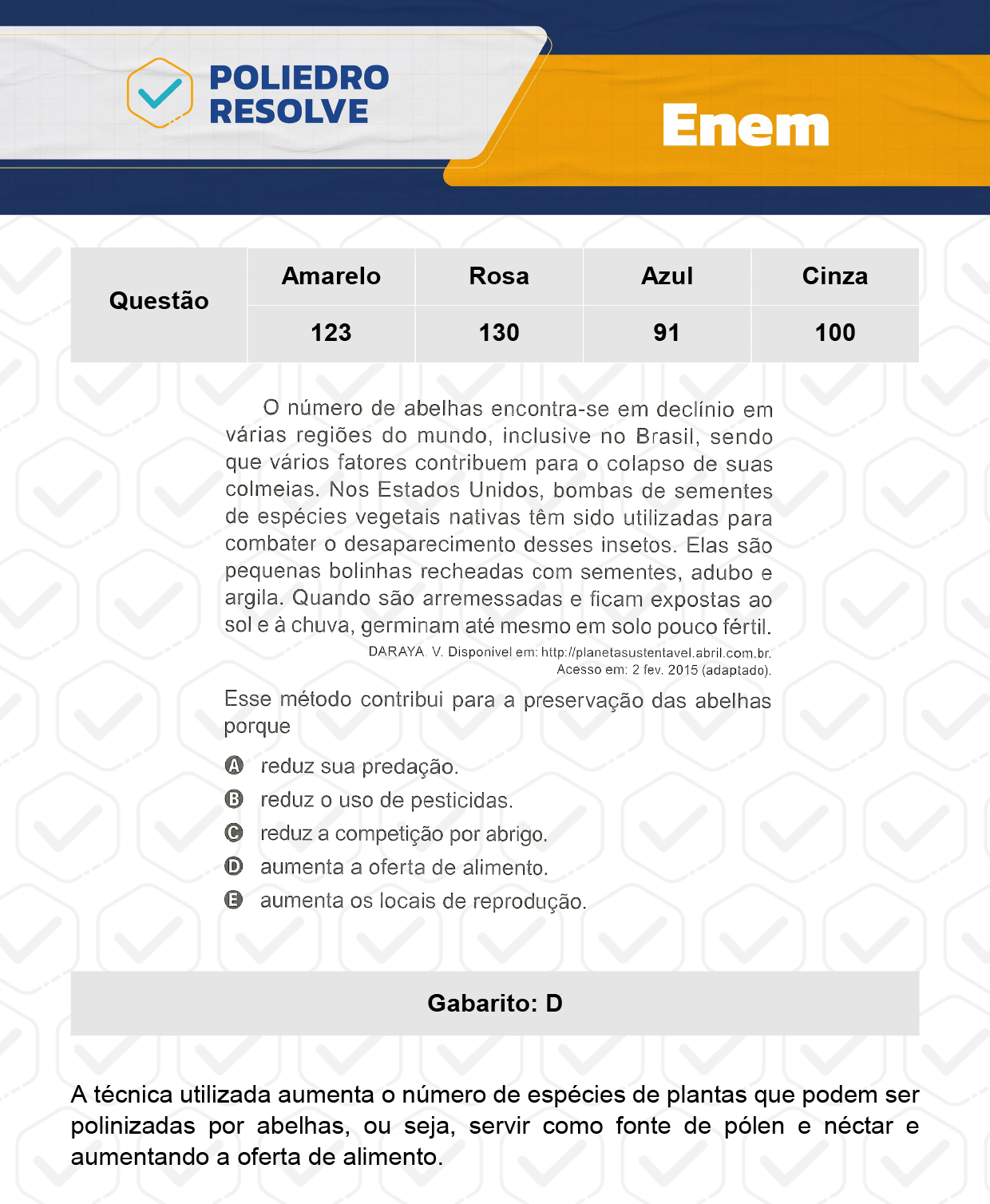 POLIEDRO RESOLVE

Enem

| Questão | Amarelo | Rosa | Azul | Cinza |
|---|---|---|---|---|
| | 123 | 130 | 91 | 100 |

O número de abelhas encontra-se em declínio em várias regiões do mundo, inclusive no Brasil, sendo que vários fatores contribuem para o colapso de suas colmeias. Nos Estados Unidos, bombas de sementes de espécies vegetais nativas têm sido utilizadas para combater o desaparecimento desses insetos. Elas são pequenas bolinhas recheadas com sementes, adubo e argila. Quando são arremessadas e ficam expostas ao sol e à chuva, germinam até mesmo em solo pouco fértil.

DARAYA, V. Disponível em: http://planetasustentavel.abril.com.br. Acesso em: 2 fev. 2015 (adaptado).

Esse método contribui para a preservação das abelhas porque

A reduz sua predação.
B reduz o uso de pesticidas.
C reduz a competição por abrigo.
D aumenta a oferta de alimento.
E aumenta os locais de reprodução.

Gabarito: D

A técnica utilizada aumenta o número de espécies de plantas que podem ser polinizadas por abelhas, ou seja, servir como fonte de pólen e néctar e aumentando a oferta de alimento.